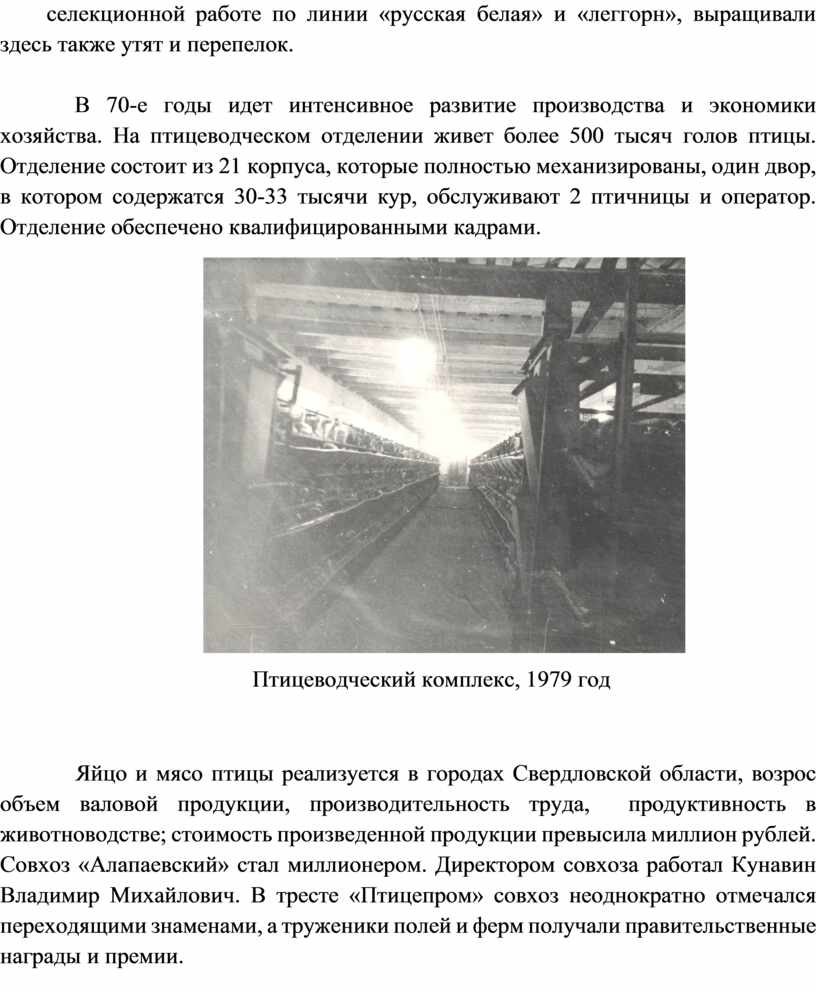 селекционной работе по линии «русская белая» и «леггорн», выращивали здесь также утят и перепелок.

В 70-е годы идет интенсивное развитие производства и экономики хозяйства. На птицеводческом отделении живет более 500 тысяч голов птицы. Отделение состоит из 21 корпуса, которые полностью механизированы, один двор, в котором содержатся 30-33 тысячи кур, обслуживают 2 птичницы и оператор. Отделение обеспечено квалифицированными кадрами.

Птицеводческий комплекс, 1979 год

Яйцо и мясо птицы реализуется в городах Свердловской области, возрос объем валовой продукции, производительность труда, продуктивность в животноводстве; стоимость произведенной продукции превысила миллион рублей. Совхоз «Алапаевский» стал миллионером. Директором совхоза работал Кунавин Владимир Михайлович. В тресте «Птицепром» совхоз неоднократно отмечался переходящими знаменами, а труженики полей и ферм получали правительственные награды и премии.